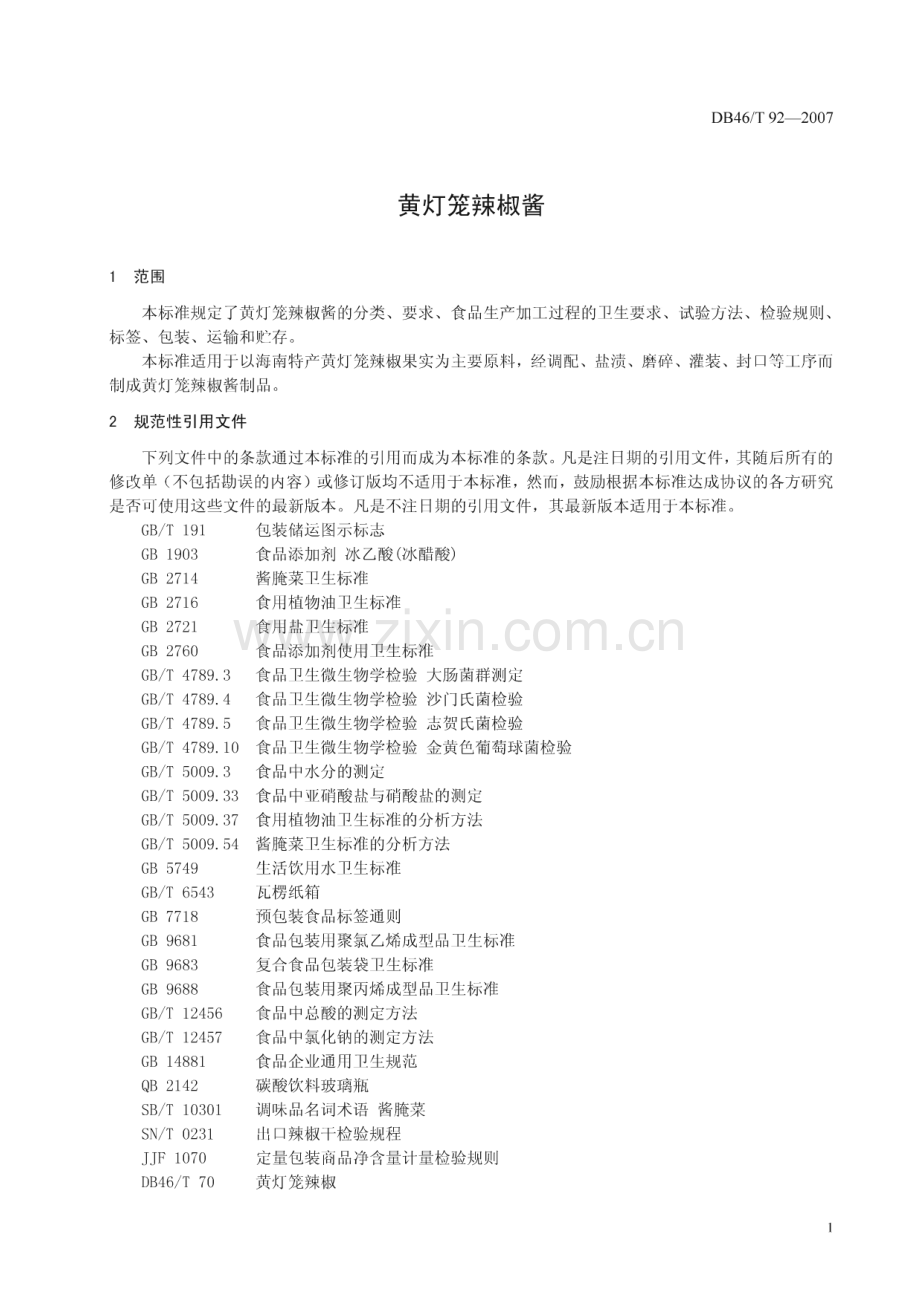 DB46/T 92—2007

黄灯笼辣椒酱

1 范围

本标准规定了黄灯笼辣椒酱的分类、要求、食品生产加工过程的卫生要求、试验方法、检验规则、标签、包装、运输和贮存。

本标准适用于以海南特产黄灯笼辣椒果实为主要原料，经调配、盐渍、磨碎、灌装、封口等工序而制成黄灯笼辣椒酱制品。

2 规范性引用文件

下列文件中的条款通过本标准的引用而成为本标准的条款。凡是注日期的引用文件，其随后所有的修改单（不包括勘误的内容）或修订版均不适用于本标准，然而，鼓励根据本标准达成协议的各方研究是否可使用这些文件的最新版本。凡是不注日期的引用文件，其最新版本适用于本标准。

GB/T 191 包装储运图示标志
GB 1903 食品添加剂 冰乙酸(冰醋酸)
GB 2714 酱腌菜卫生标准
GB 2716 食用植物油卫生标准
GB 2721 食用盐卫生标准
GB 2760 食品添加剂使用卫生标准
GB/T 4789.3 食品卫生微生物学检验 大肠菌群测定
GB/T 4789.4 食品卫生微生物学检验 沙门氏菌检验
GB/T 4789.5 食品卫生微生物学检验 志贺氏菌检验
GB/T 4789.10 食品卫生微生物学检验 金黄色葡萄球菌检验
GB/T 5009.3 食品中水分的测定
GB/T 5009.33 食品中亚硝酸盐与硝酸盐的测定
GB/T 5009.37 食用植物油卫生标准的分析方法
GB/T 5009.54 酱腌菜卫生标准的分析方法
GB 5749 生活饮用水卫生标准
GB/T 6543 瓦楞纸箱
GB 7718 预包装食品标签通则
GB 9681 食品包装用聚氯乙烯成型品卫生标准
GB 9683 复合食品包装袋卫生标准
GB 9688 食品包装用聚丙烯成型品卫生标准
GB/T 12456 食品中总酸的测定方法
GB/T 12457 食品中氯化钠的测定方法
GB 14881 食品企业通用卫生规范
QB 2142 碳酸饮料玻璃瓶
SB/T 10301 调味品名词术语 酱腌菜
SN/T 0231 出口辣椒干检验规程
JJF 1070 定量包装商品净含量计量检验规则
DB46/T 70 黄灯笼辣椒

1

www.zixin.com.cn